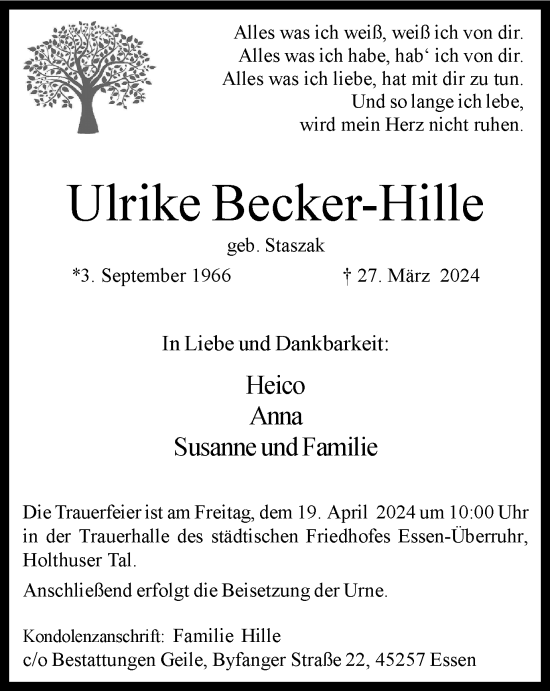 Alles was ich weiß, weiß ich von dir.
Alles was ich habe, hab‘ ich von dir.
Alles was ich liebe, hat mit dir zu tun.
Und so lange ich lebe,
wird mein Herz nicht ruhen.

Ulrike Becker-Hille

geb. Staszak

*3. September 1966 † 27. März 2024

In Liebe und Dankbarkeit:

Heico
Anna
Susanne und Familie

Die Trauerfeier ist am Freitag, dem 19. April 2024 um 10:00 Uhr in der Trauerhalle des städtischen Friedhofes Essen-Überruhr, Holthuser Tal.

Anschließend erfolgt die Beisetzung der Urne.

Kondolenzanschrift: Familie Hille
c/o Bestattungen Geile, Byfanger Straße 22, 45257 Essen